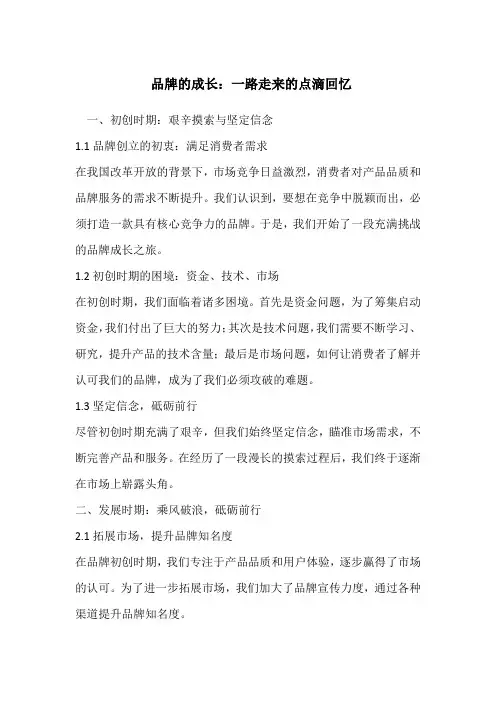 品牌的成长：一路走来的点滴回忆

一、初创时期：艰辛摸索与坚定信念

1.1 品牌创立的初衷：满足消费者需求

在我国改革开放的背景下，市场竞争日益激烈，消费者对产品品质和品牌服务的需求不断提升。我们认识到，要想在竞争中脱颖而出，必须打造一款具有核心竞争力的品牌。于是，我们开始了一段充满挑战的品牌成长之旅。

1.2 初创时期的困境：资金、技术、市场

在初创时期，我们面临着诸多困境。首先是资金问题，为了筹集启动资金，我们付出了巨大的努力；其次是技术问题，我们需要不断学习、研究，提升产品的技术含量；最后是市场问题，如何让消费者了解并认可我们的品牌，成为了我们必须攻破的难题。

1.3 坚定信念，砥砺前行

尽管初创时期充满了艰辛，但我们始终坚定信念，瞄准市场需求，不断完善产品和服务。在经历了一段漫长的摸索过程后，我们终于逐渐在市场上崭露头角。

二、发展时期：乘风破浪，砥砺前行

2.1 拓展市场，提升品牌知名度

在品牌初创时期，我们专注于产品品质和用户体验，逐步赢得了市场的认可。为了进一步拓展市场，我们加大了品牌宣传力度，通过各种渠道提升品牌知名度。